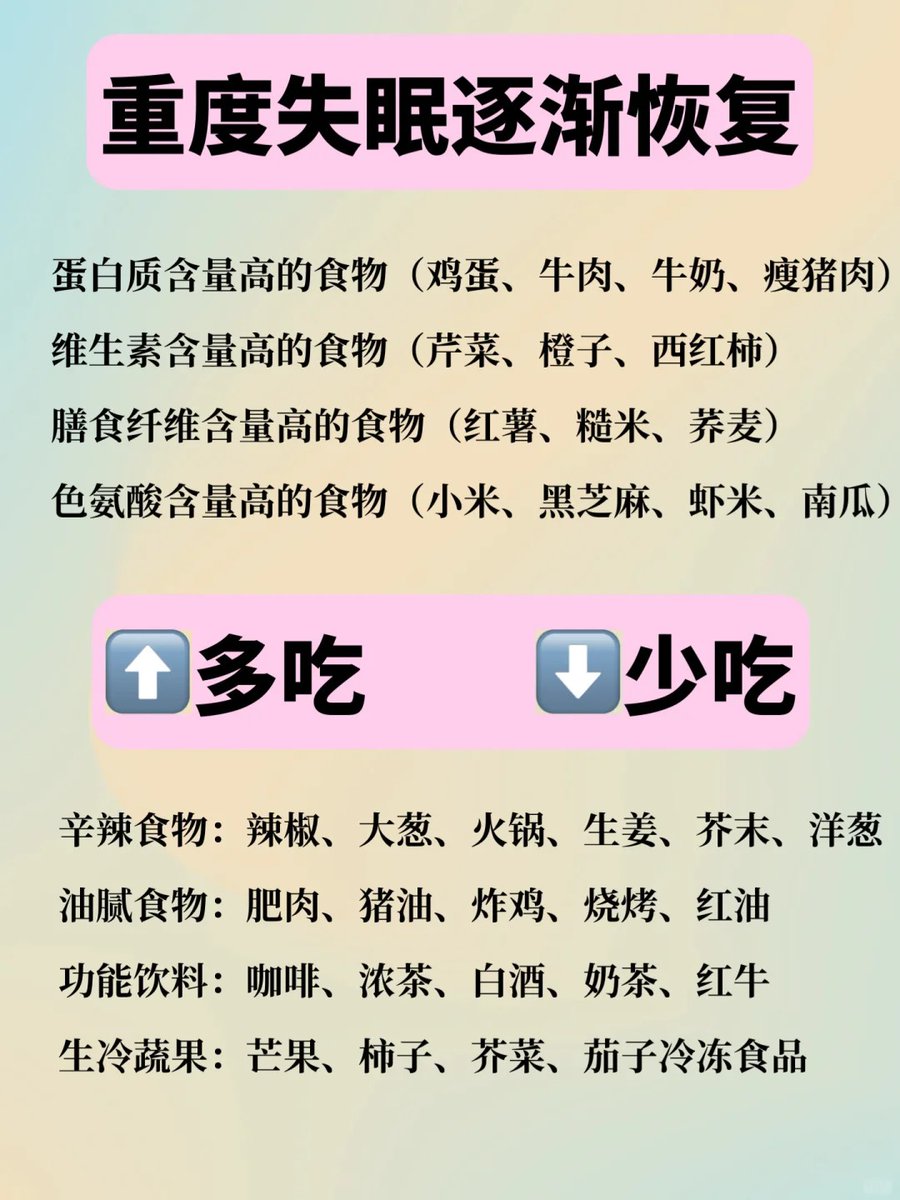 重度失眠逐渐恢复

蛋白质含量高的食物（鸡蛋、牛肉、牛奶、瘦猪肉）
维生素含量高的食物（芹菜、橙子、西红柿）
膳食纤维含量高的食物（红薯、糙米、荞麦）
色氨酸含量高的食物（小米、黑芝麻、虾米、南瓜）

⬆️多吃 ⬇️少吃

辛辣食物：辣椒、大葱、火锅、生姜、芥末、洋葱
油腻食物：肥肉、猪油、炸鸡、烧烤、红油
功能饮料：咖啡、浓茶、白酒、奶茶、红牛
生冷蔬果：芒果、柿子、芥菜、茄子冷冻食品